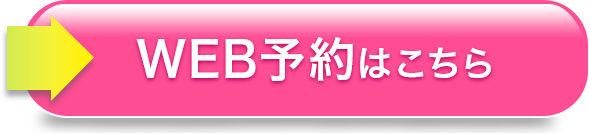 WEB予約はこちら